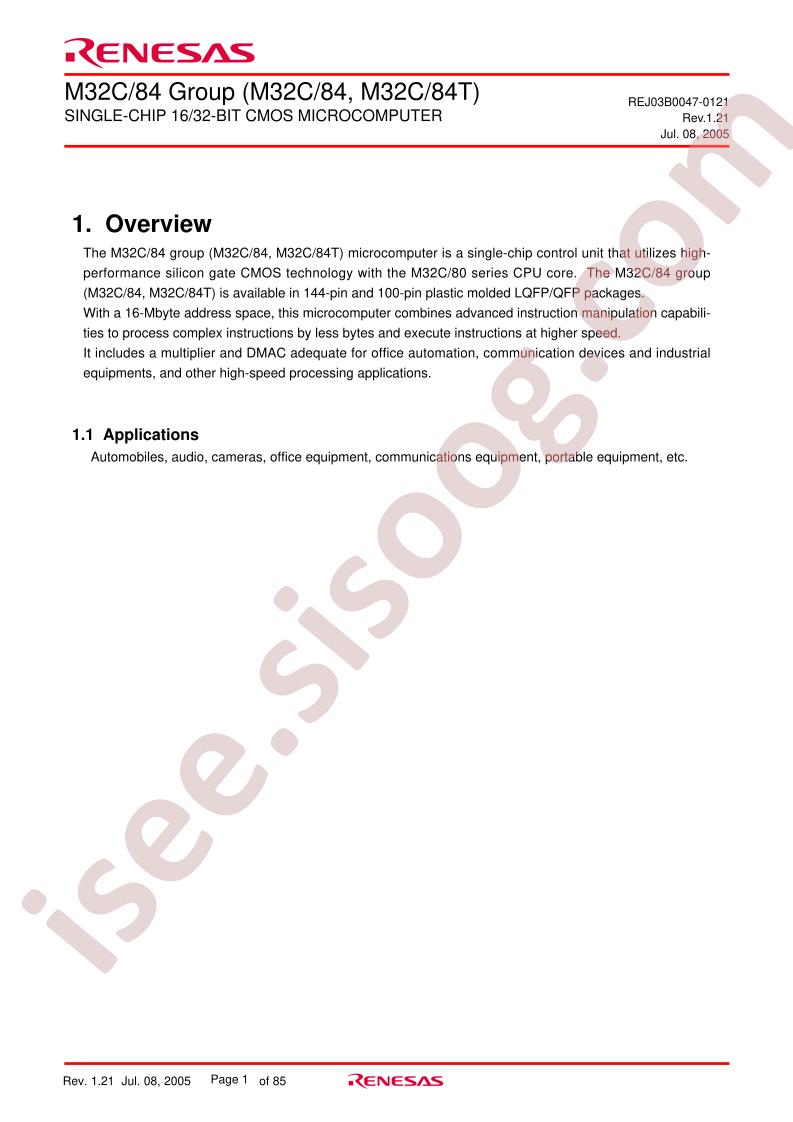 RENESAS

M32C/84 Group (M32C/84, M32C/84T)
SINGLE-CHIP 16/32-BIT CMOS MICROCOMPUTER

REJ03B0047-0121
Rev.1.21
Jul. 08, 2005

1. Overview

The M32C/84 group (M32C/84, M32C/84T) microcomputer is a single-chip control unit that utilizes high-performance silicon gate CMOS technology with the M32C/80 series CPU core. The M32C/84 group (M32C/84, M32C/84T) is available in 144-pin and 100-pin plastic molded LQFP/QFP packages.
With a 16-Mbyte address space, this microcomputer combines advanced instruction manipulation capabilities to process complex instructions by less bytes and execute instructions at higher speed.
It includes a multiplier and DMAC adequate for office automation, communication devices and industrial equipments, and other high-speed processing applications.

1.1 Applications

Automobiles, audio, cameras, office equipment, communications equipment, portable equipment, etc.

Rev. 1.21 Jul. 08, 2005 Page 1 of 85 RENESAS

isee.sisoog.com